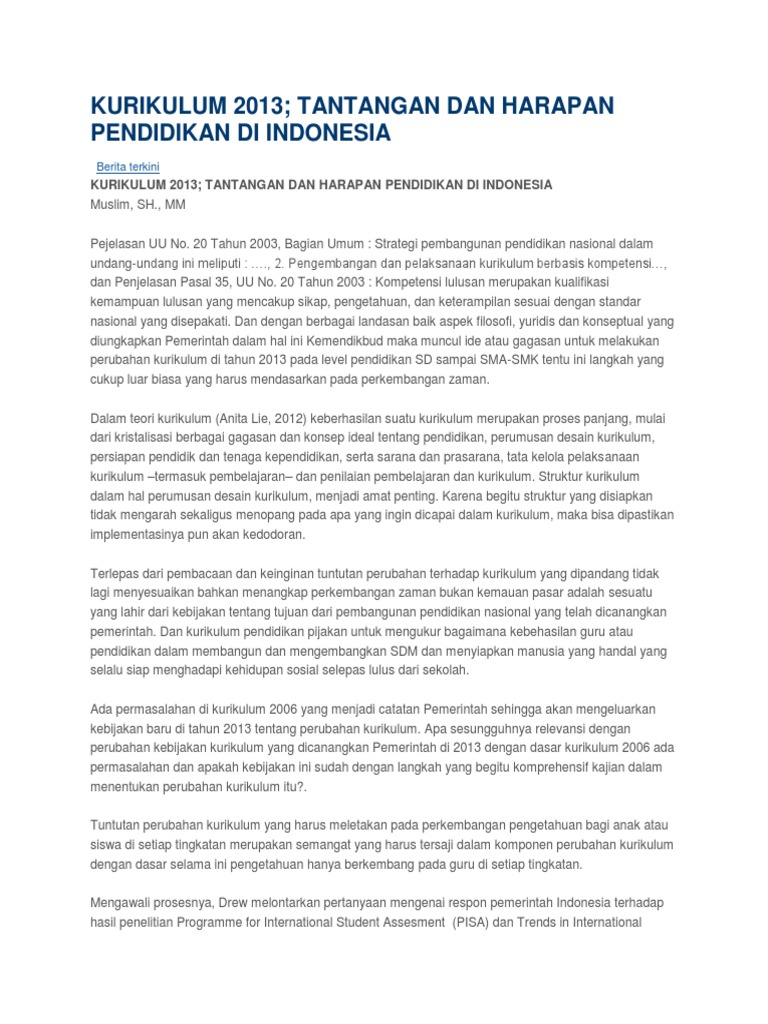 KURIKULUM 2013; TANTANGAN DAN HARAPAN PENDIDIKAN DI INDONESIA

Berita terkini

KURIKULUM 2013; TANTANGAN DAN HARAPAN PENDIDIKAN DI INDONESIA
Muslim, SH., MM

Pejelasan UU No. 20 Tahun 2003, Bagian Umum : Strategi pembangunan pendidikan nasional dalam undang-undang ini meliputi : …., 2. Pengembangan dan pelaksanaan kurikulum berbasis kompetensi…, dan Penjelasan Pasal 35, UU No. 20 Tahun 2003 : Kompetensi lulusan merupakan kualifikasi kemampuan lulusan yang mencakup sikap, pengetahuan, dan keterampilan sesuai dengan standar nasional yang disepakati. Dan dengan berbagai landasan baik aspek filosofi, yuridis dan konseptual yang diungkapkan Pemerintah dalam hal ini Kemendikbud maka muncul ide atau gagasan untuk melakukan perubahan kurikulum di tahun 2013 pada level pendidikan SD sampai SMA-SMK tentu ini langkah yang cukup luar biasa yang harus mendasarkan pada perkembangan zaman.

Dalam teori kurikulum (Anita Lie, 2012) keberhasilan suatu kurikulum merupakan proses panjang, mulai dari kristalisasi berbagai gagasan dan konsep ideal tentang pendidikan, perumusan desain kurikulum, persiapan pendidik dan tenaga kependidikan, serta sarana dan prasarana, tata kelola pelaksanaan kurikulum –termasuk pembelajaran– dan penilaian pembelajaran dan kurikulum. Struktur kurikulum dalam hal perumusan desain kurikulum, menjadi amat penting. Karena begitu struktur yang disiapkan tidak mengarah sekaligus menopang pada apa yang ingin dicapai dalam kurikulum, maka bisa dipastikan implementasinya pun akan kedodoran.

Terlepas dari pembacaan dan keinginan tuntutan perubahan terhadap kurikulum yang dipandang tidak lagi menyesuaikan bahkan menangkap perkembangan zaman bukan kemauan pasar adalah sesuatu yang lahir dari kebijakan tentang tujuan dari pembangunan pendidikan nasional yang telah dicanangkan pemerintah. Dan kurikulum pendidikan pijakan untuk mengukur bagaimana kebehasilan guru atau pendidikan dalam membangun dan mengembangkan SDM dan menyiapkan manusia yang handal yang selalu siap menghadapi kehidupan sosial selepas lulus dari sekolah.

Ada permasalahan di kurikulum 2006 yang menjadi catatan Pemerintah sehingga akan mengeluarkan kebijakan baru di tahun 2013 tentang perubahan kurikulum. Apa sesungguhnya relevansi dengan perubahan kebijakan kurikulum yang dicanangkan Pemerintah di 2013 dengan dasar kurikulum 2006 ada permasalahan dan apakah kebijakan ini sudah dengan langkah yang begitu komprehensif kajian dalam menentukan perubahan kurikulum itu?.

Tuntutan perubahan kurikulum yang harus meletakan pada perkembangan pengetahuan bagi anak atau siswa di setiap tingkatan merupakan semangat yang harus tersaji dalam komponen perubahan kurikulum dengan dasar selama ini pengetahuan hanya berkembang pada guru di setiap tingkatan.

Mengawali prosesnya, Drew melontarkan pertanyaan mengenai respon pemerintah Indonesia terhadap hasil penelitian Programme for International Student Assesment (PISA) dan Trends in International